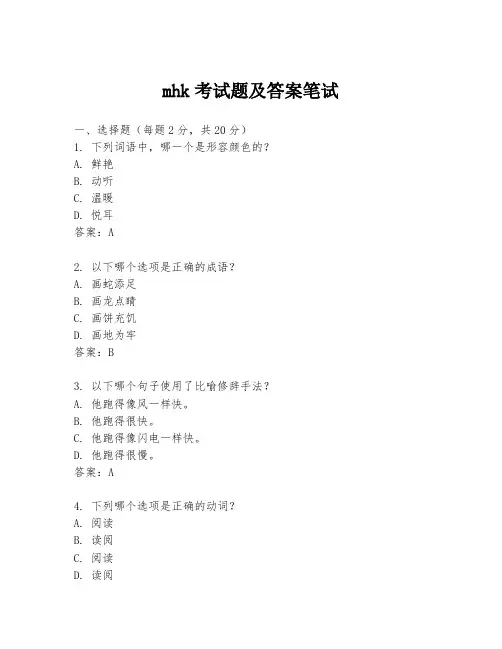 mhk 考试题及答案笔试

一、选择题（每题 2 分，共 20 分）
1. 下列词语中，哪一个是形容颜色的？
A. 鲜艳
B. 动听
C. 温暖
D. 悦耳
答案：A

2. 以下哪个选项是正确的成语？
A. 画蛇添足
B. 画龙点睛
C. 画饼充饥
D. 画地为牢
答案：B

3. 以下哪个句子使用了比喻修辞手法？
A. 他跑得像风一样快。
B. 他跑得很快。
C. 他跑得像闪电一样快。
D. 他跑得很慢。
答案：A

4. 下列哪个选项是正确的动词？
A. 阅读
B. 读阅
C. 阅读
D. 读阅